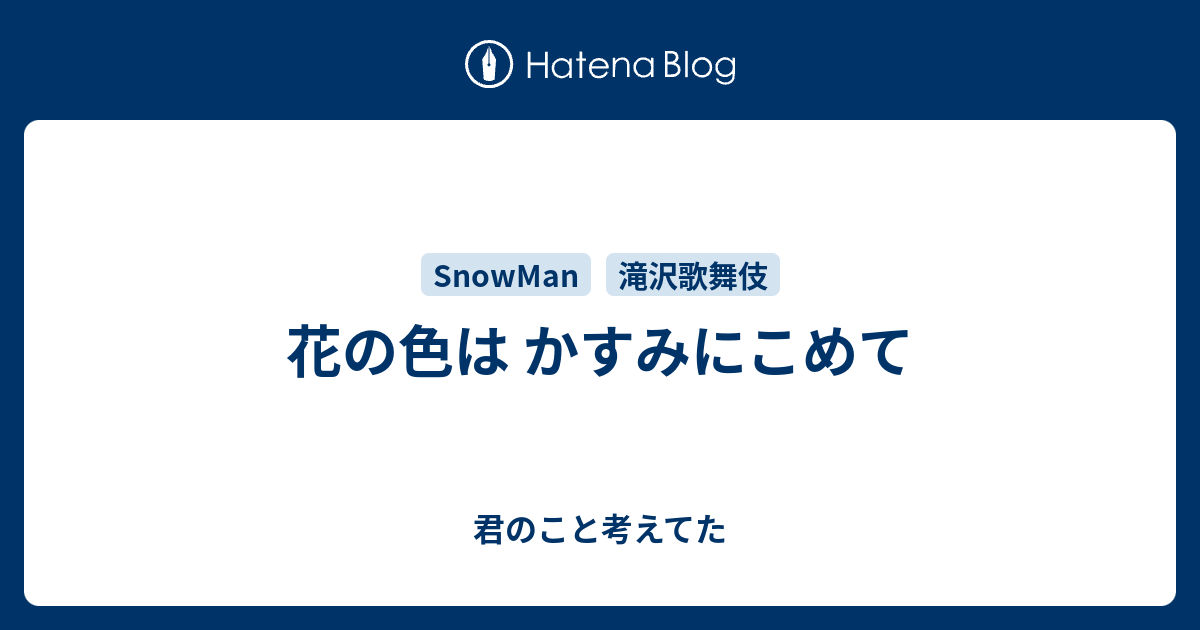 Hatena Blog

SnowMan 滝沢歌舞伎

花の色は かすみにこめて

君のこと考えてた